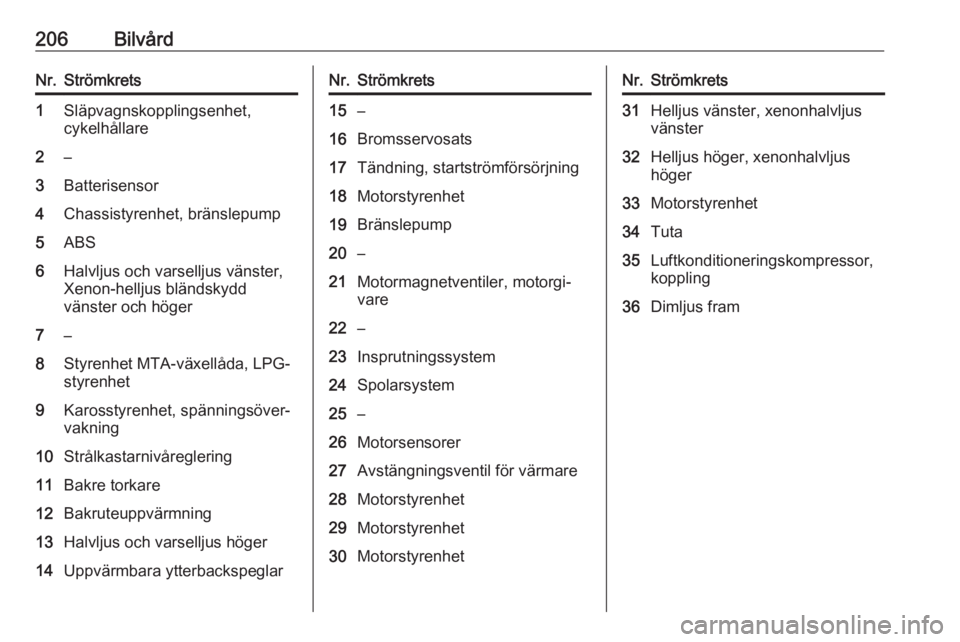 206 Bilvård

| Nr. | Strömkrets |
|---|---|
| 1 | Släpvagnskopplingsenhet, cykelhållare |
| 2 | – |
| 3 | Batterisensor |
| 4 | Chassistyrenhet, bränslepump |
| 5 | ABS |
| 6 | Halvljus och varselljus vänster, Xenon-helljus bländskydd vänster och höger |
| 7 | – |
| 8 | Styrenhet MTA-växellåda, LPG-styrenhet |
| 9 | Karosstyrenhet, spänningsövervakning |
| 10 | Strålkastarnivåreglering |
| 11 | Bakre torkare |
| 12 | Bakruteuppvärmning |
| 13 | Halvljus och varselljus höger |
| 14 | Uppvärmbara ytterbackspeglar |

| Nr. | Strömkrets |
|---|---|
| 15 | – |
| 16 | Bromsservosats |
| 17 | Tändning, startströmförsörjning |
| 18 | Motorstyrenhet |
| 19 | Bränslepump |
| 20 | – |
| 21 | Motormagnetventiler, motorgivare |
| 22 | – |
| 23 | Insprutningssystem |
| 24 | Spolarsystem |
| 25 | – |
| 26 | Motorsensorer |
| 27 | Avstängningsventil för värmare |
| 28 | Motorstyrenhet |
| 29 | Motorstyrenhet |
| 30 | Motorstyrenhet |

| Nr. | Strömkrets |
|---|---|
| 31 | Helljus vänster, xenonhalvljus vänster |
| 32 | Helljus höger, xenonhalvljus höger |
| 33 | Motorstyrenhet |
| 34 | Tuta |
| 35 | Luftkonditioneringskompressor, koppling |
| 36 | Dimljus fram |

carmanualsonline.info